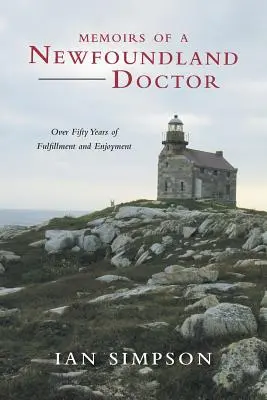 MEMOIRS OF A
NEWFOUNDLAND
DOCTOR

Over Fifty Years of
Fulfillment and Enjoyment

IAN SIMPSON